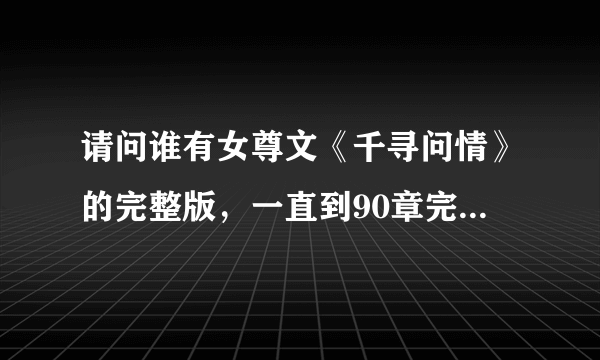 请问谁有女尊文《千寻问情》的完整版，一直到90章完...